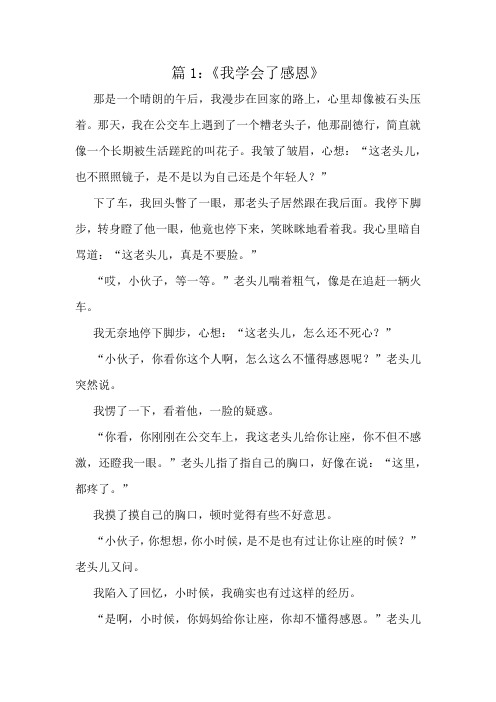 篇 1:《我学会了感恩》

那是一个晴朗的午后，我漫步在回家的路上，心里却像被石头压着。那天，我在公交车上遇到了一个糟老头子，他那副德行，简直就像一个长期被生活蹉跎的叫花子。我皱了皱眉，心想：“这老头儿，也不照照镜子，是不是以为自己还是个年轻人？”

下了车，我回头瞥了一眼，那老头子居然跟在我后面。我停下脚步，转身瞪了他一眼，他竟也停下来，笑眯眯地看着我。我心里暗自骂道：“这老头儿，真是不要脸。”

“哎，小伙子，等一等。”老头儿喘着粗气，像是在追赶一辆火车。

我无奈地停下脚步，心想：“这老头儿，怎么还不死心？”

“小伙子，你看你这个人啊，怎么这么不懂得感恩呢？”老头儿突然说。

我愣了一下，看着他，一脸的疑惑。

“你看，你刚刚在公交车上，我这老头儿给你让座，你不但不感激，还瞪我一眼。”老头儿指了指自己的胸口，好像在说：“这里，都疼了。”

我摸了摸自己的胸口，顿时觉得有些不好意思。

“小伙子，你想想，你小时候，是不是也有过让你让座的时候？”老头儿又问。

我陷入了回忆，小时候，我确实也有过这样的经历。

“是啊，小时候，你妈妈给你让座，你却不懂得感恩。”老头儿